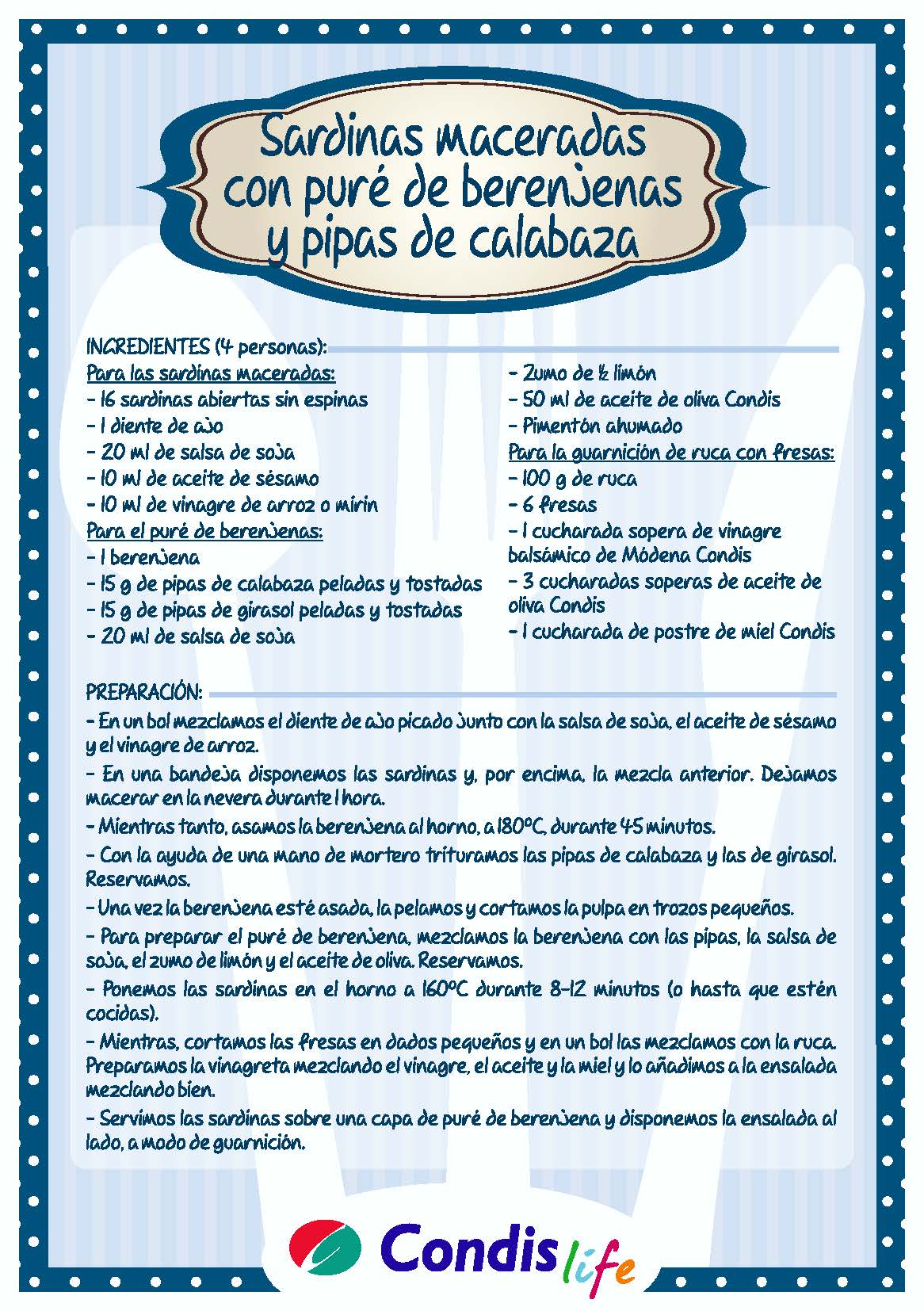 Sardinas maceradas con puré de berenjenas y pipas de calabaza

INGREDIENTES (4 personas):

Para las sardinas maceradas:
- 16 sardinas abiertas sin espinas
- 1 diente de ajo
- 20 ml de salsa de soja
- 10 ml de aceite de sésamo
- 10 ml de vinagre de arroz o mirin

Para el puré de berenjenas:
- 1 berenjena
- 15 g de pipas de calabaza peladas y tostadas
- 15 g de pipas de girasol peladas y tostadas
- 20 ml de salsa de soja
- Zumo de ½ limón
- 50 ml de aceite de oliva Condis
- Pimentón ahumado

Para la guarnición de ruca con fresas:
- 100 g de ruca
- 6 fresas
- 1 cucharada sopera de vinagre balsámico de Módena Condis
- 3 cucharadas soperas de aceite de oliva Condis
- 1 cucharada de postre de miel Condis

PREPARACIÓN:
- En un bol mezclamos el diente de ajo picado junto con la salsa de soja, el aceite de sésamo y el vinagre de arroz.
- En una bandeja disponemos las sardinas y, por encima, la mezcla anterior. Dejamos macerar en la nevera durante 1 hora.
- Mientras tanto, asamos la berenjena al horno, a 180ºC, durante 45 minutos.
- Con la ayuda de una mano de mortero trituramos las pipas de calabaza y las de girasol. Reservamos.
- Una vez la berenjena esté asada, la pelamos y cortamos la pulpa en trozos pequeños.
- Para preparar el puré de berenjena, mezclamos la berenjena con las pipas, la salsa de soja, el zumo de limón y el aceite de oliva. Reservamos.
- Ponemos las sardinas en el horno a 160ºC durante 8-12 minutos (o hasta que estén cocidas).
- Mientras, cortamos las fresas en dados pequeños y en un bol las mezclamos con la ruca. Preparamos la vinagreta mezclando el vinagre, el aceite y la miel y lo añadimos a la ensalada mezclando bien.
- Servimos las sardinas sobre una capa de puré de berenjena y disponemos la ensalada al lado, a modo de guarnición.

Condis life